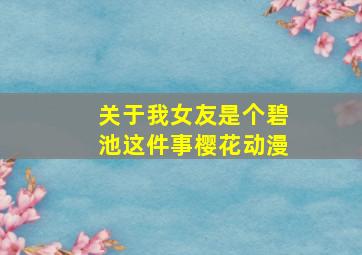 关于我女友是个碧池这件事樱花动漫